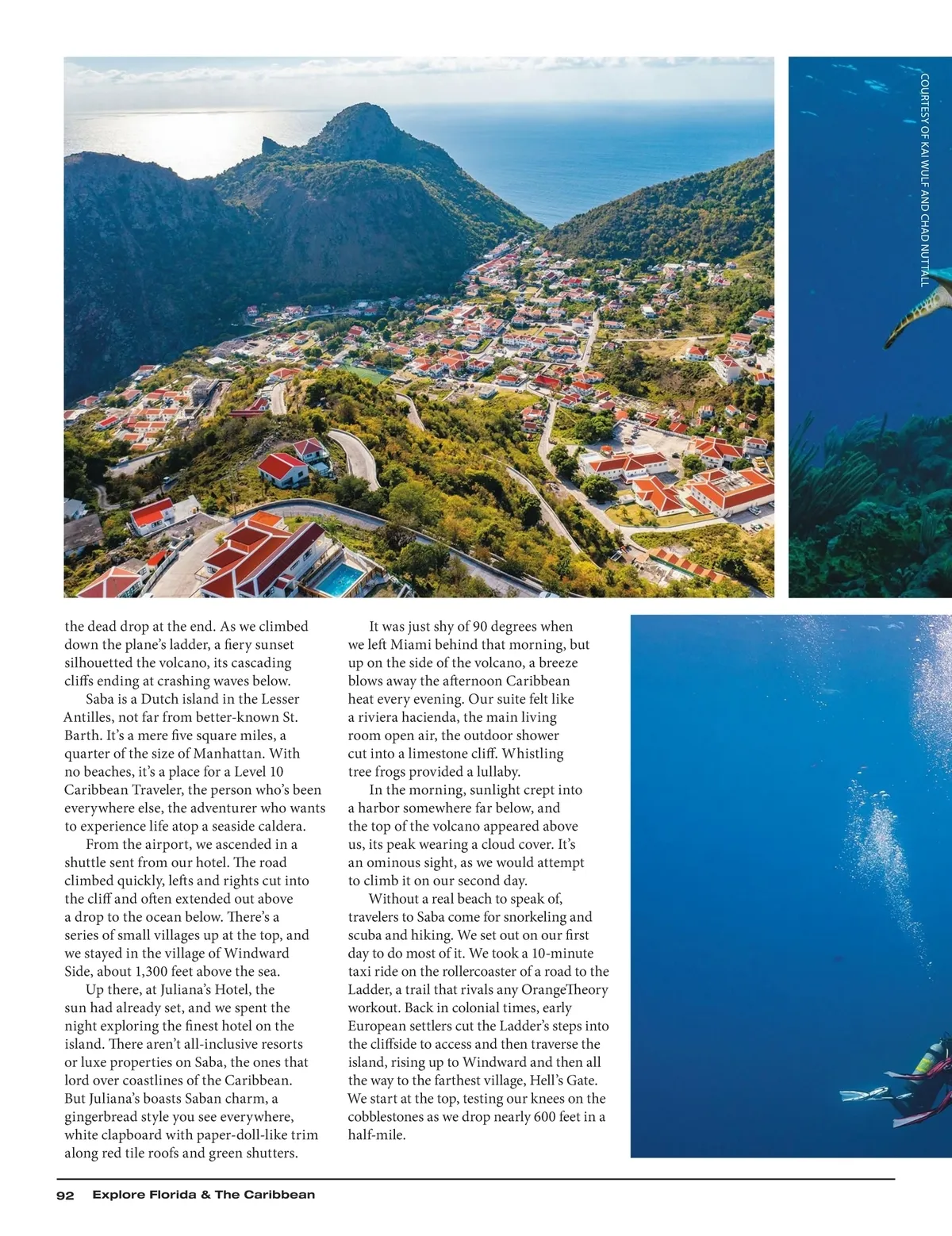 COURTESY OF KAI WULF AND CHAD NUTTALL

the dead drop at the end. As we climbed down the plane's ladder, a fiery sunset silhouetted the volcano, its cascading cliffs ending at crashing waves below.

Saba is a Dutch island in the Lesser Antilles, not far from better-known St. Barth. It's a mere five square miles, a quarter of the size of Manhattan. With no beaches, it's a place for a Level 10 Caribbean Traveler, the person who's been everywhere else, the adventurer who wants to experience life atop a seaside caldera.

From the airport, we ascended in a shuttle sent from our hotel. The road climbed quickly, lefts and rights cut into the cliff and often extended out above a drop to the ocean below. There's a series of small villages up at the top, and we stayed in the village of Windward Side, about 1,300 feet above the sea.

Up there, at Juliana's Hotel, the sun had already set, and we spent the night exploring the finest hotel on the island. There aren't all-inclusive resorts or luxe properties on Saba, the ones that lord over coastlines of the Caribbean. But Juliana's boasts Saban charm, a gingerbread style you see everywhere, white clapboard with paper-doll-like trim along red tile roofs and green shutters.

It was just shy of 90 degrees when we left Miami behind that morning, but up on the side of the volcano, a breeze blows away the afternoon Caribbean heat every evening. Our suite felt like a riviera hacienda, the main living room open air, the outdoor shower cut into a limestone cliff. Whistling tree frogs provided a lullaby.

In the morning, sunlight crept into a harbor somewhere far below, and the top of the volcano appeared above us, its peak wearing a cloud cover. It's an ominous sight, as we would attempt to climb it on our second day.

Without a real beach to speak of, travelers to Saba come for snorkeling and scuba and hiking. We set out on our first day to do most of it. We took a 10-minute taxi ride on the rollercoaster of a road to the Ladder, a trail that rivals any OrangeTheory workout. Back in colonial times, early European settlers cut the Ladder's steps into the cliffside to access and then traverse the island, rising up to Windward and then all the way to the farthest village, Hell's Gate. We start at the top, testing our knees on the cobblestones as we drop nearly 600 feet in a half-mile.

92 Explore Florida & The Caribbean